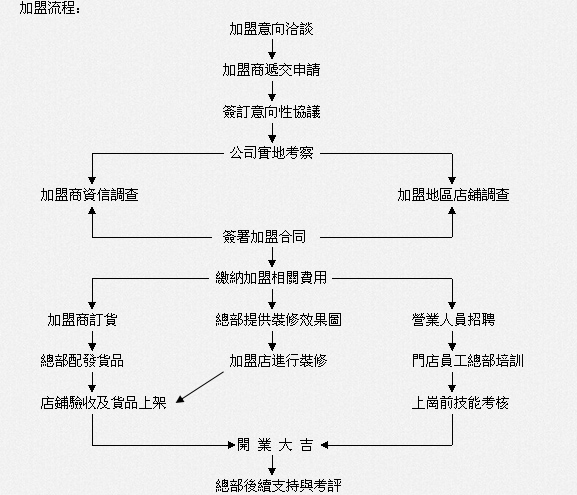 加盟流程：

加盟意向洽談

加盟商遞交申請

簽訂意向性協議

公司實地考察

加盟商資信調查

加盟地區店鋪調查

簽署加盟合同

繳納加盟相關費用

加盟商訂貨

總部提供裝修效果圖

營業人員招聘

總部配發貨品

加盟店進行裝修

門店員工總部培訓

店鋪驗收及貨品上架

上崗前技能考核

開 業 大 吉

總部後續支持與考評